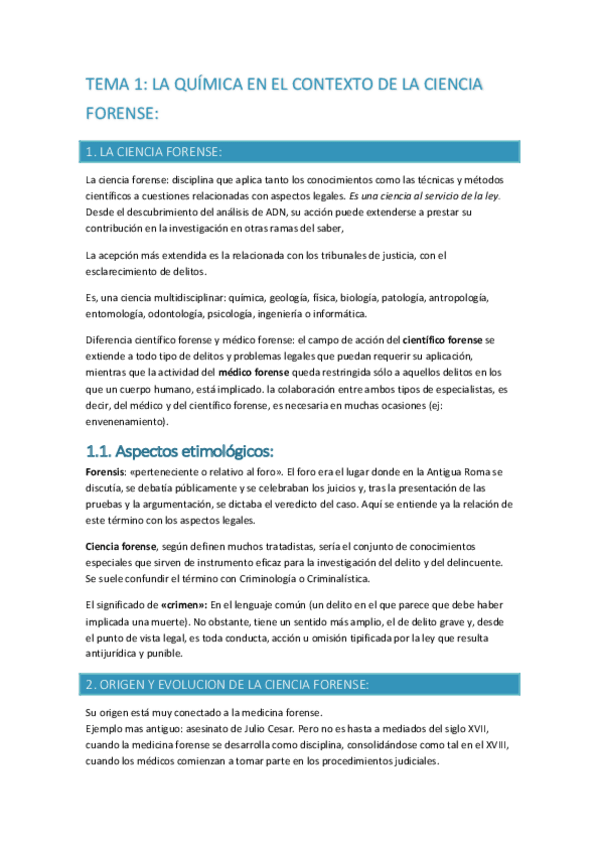 TEMA 1: LA QUÍMICA EN EL CONTEXTO DE LA CIENCIA FORENSE:

1. LA CIENCIA FORENSE:

La ciencia forense: disciplina que aplica tanto los conocimientos como las técnicas y métodos científicos a cuestiones relacionadas con aspectos legales. Es una ciencia al servicio de la ley. Desde el descubrimiento del análisis de ADN, su acción puede extenderse a prestar su contribución en la investigación en otras ramas del saber,

La acepción más extendida es la relacionada con los tribunales de justicia, con el esclarecimiento de delitos.

Es, una ciencia multidisciplinar: química, geología, física, biología, patología, antropología, entomología, odontología, psicología, ingeniería o informática.

Diferencia científico forense y médico forense: el campo de acción del científico forense se extiende a todo tipo de delitos y problemas legales que puedan requerir su aplicación, mientras que la actividad del médico forense queda restringida sólo a aquellos delitos en los que un cuerpo humano, está implicado. la colaboración entre ambos tipos de especialistas, es decir, del médico y del científico forense, es necesaria en muchas ocasiones (ej: envenenamiento).

1.1. Aspectos etimológicos:

Forensis: «perteneciente o relativo al foro». El foro era el lugar donde en la Antigua Roma se discutía, se debatía públicamente y se celebraban los juicios y, tras la presentación de las pruebas y la argumentación, se dictaba el veredicto del caso. Aquí se entiende ya la relación de este término con los aspectos legales.

Ciencia forense, según definen muchos tratadistas, sería el conjunto de conocimientos especiales que sirven de instrumento eficaz para la investigación del delito y del delincuente. Se suele confundir el término con Criminología o Criminalística.

El significado de «crimen»: En el lenguaje común (un delito en el que parece que debe haber implicada una muerte). No obstante, tiene un sentido más amplio, el de delito grave y, desde el punto de vista legal, es toda conducta, acción u omisión tipificada por la ley que resulta antijurídica y punible.

2. ORIGEN Y EVOLUCION DE LA CIENCIA FORENSE:

Su origen está muy conectado a la medicina forense.
Ejemplo mas antiguo: asesinato de Julio Cesar. Pero no es hasta a mediados del siglo XVII, cuando la medicina forense se desarrolla como disciplina, consolidándose como tal en el XVIII, cuando los médicos comienzan a tomar parte en los procedimientos judiciales.